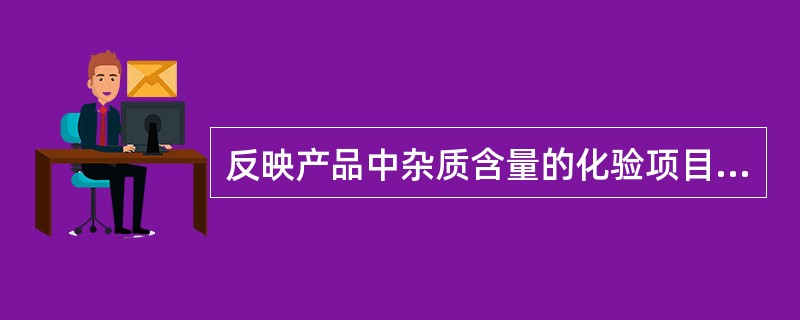 反映产品中杂质含量的化验项目...